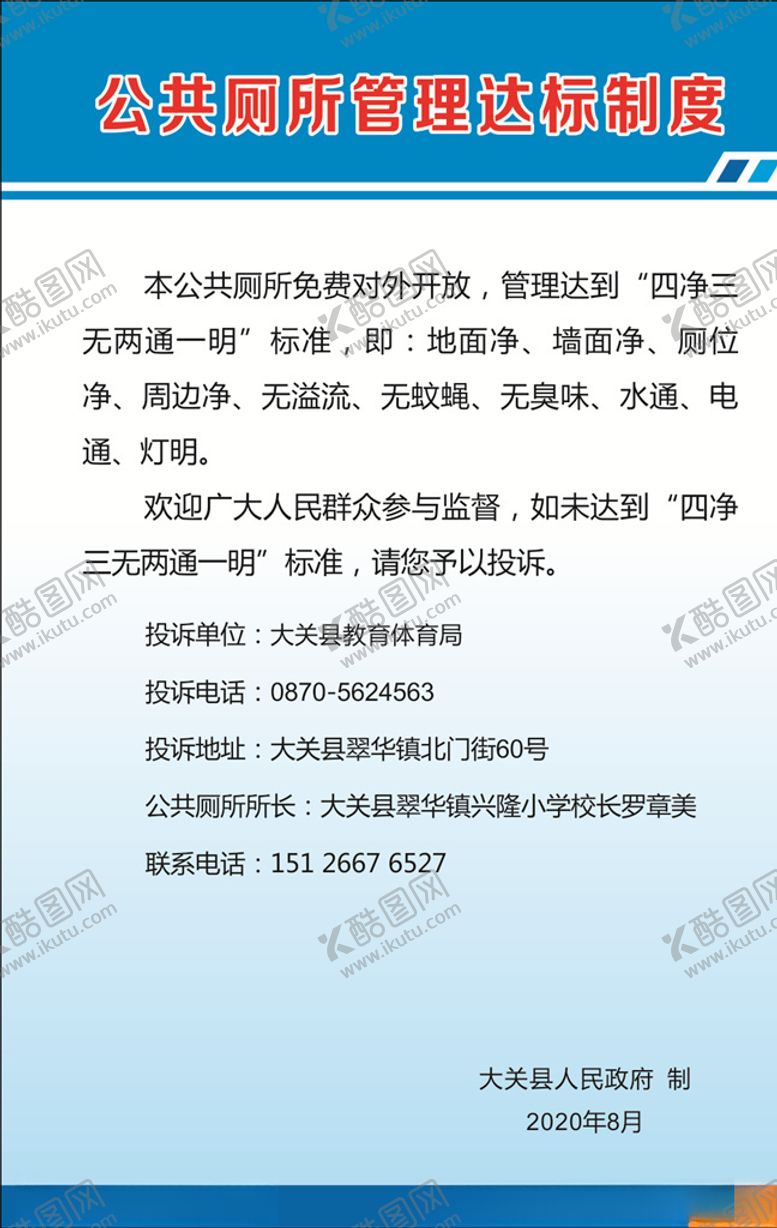 公共厕所管理达标制度

本公共厕所免费对外开放，管理达到“四净三无两通一明”标准，即：地面净、墙面净、厕位净、周边净、无溢流、无蚊蝇、无臭味、水通、电通、灯明。

欢迎广大人民群众参与监督，如未达到“四净三无两通一明”标准，请您予以投诉。

投诉单位：大关县教育体育局

投诉电话：0870-5624563

投诉地址：大关县翠华镇北门街60号

公共厕所所长：大关县翠华镇兴隆小学校长罗章美

联系电话：151 2667 6527

大关县人民政府 制
2020年8月

酷图网 www.ikutu.com